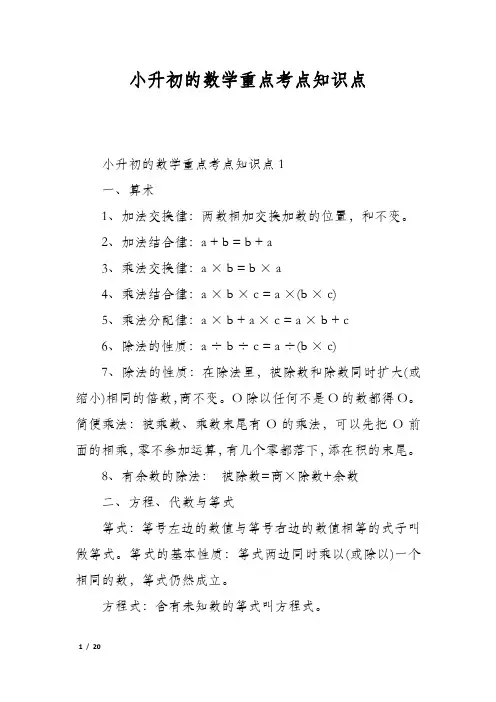 小升初的数学重点考点知识点

小升初的数学重点考点知识点 1

一、算术

1、加法交换律：两数相加交换加数的位置，和不变。

2、加法结合律：$a + b = b + a$

3、乘法交换律：$a \times b = b \times a$

4、乘法结合律：$a \times b \times c = a \times (b \times c)$

5、乘法分配律：$a \times b + a \times c = a \times b + c$

6、除法的性质：$a \div b \div c = a \div (b \times c)$

7、除法的性质：在除法里，被除数和除数同时扩大(或缩小)相同的倍数，商不变。O 除以任何不是 O 的数都得 O。简便乘法：被乘数、乘数末尾有 O 的乘法，可以先把 O 前面的相乘，零不参加运算，有几个零都落下，添在积的末尾。

8、有余数的除法： 被除数=商×除数+余数

二、方程、代数与等式

等式：等号左边的数值与等号右边的数值相等的式子叫做等式。等式的基本性质：等式两边同时乘以(或除以)一个相同的数，等式仍然成立。

方程式：含有未知数的等式叫方程式。

1 / 20